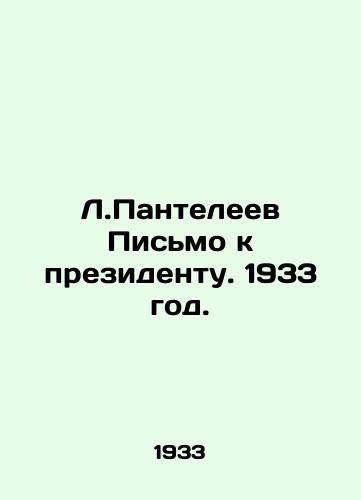 Л.Пантелеев Письмо к президенту. 1933 год.

1933